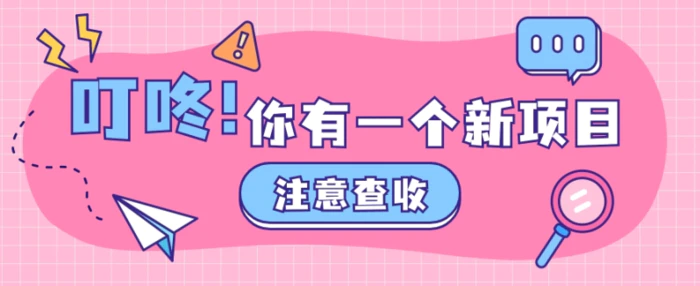 叮咚！你有一个新项目

注意查收